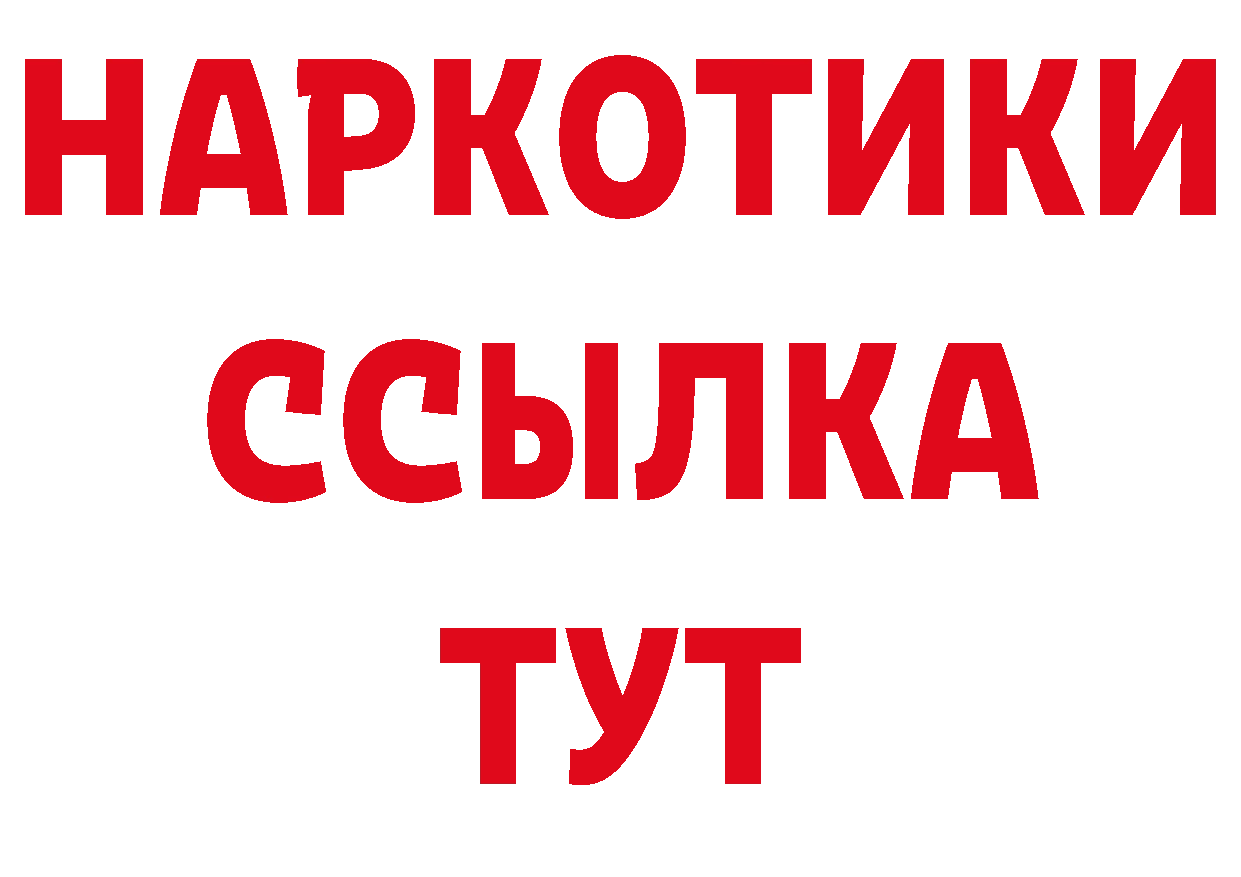 НАРКОТИКИ ССЫЛКА ТУТ